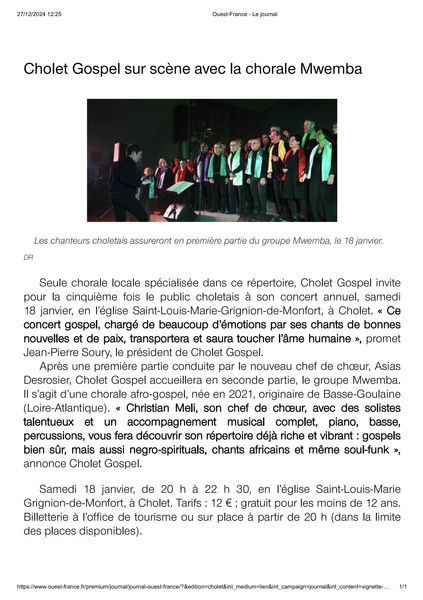 27/12/2024 12:25

Ouest-France - Le journal

Cholet Gospel sur scène avec la chorale Mwemba

Les chanteurs choletais assureront en première partie du groupe Mwemba, le 18 janvier.

DR

Seule chorale locale spécialisée dans ce répertoire, Cholet Gospel invite pour la cinquième fois le public choletais à son concert annuel, samedi 18 janvier, en l'église Saint-Louis-Marie-Grignion-de-Monfort, à Cholet. « Ce concert gospel, chargé de beaucoup d'émotions par ses chants de bonnes nouvelles et de paix, transportera et saura toucher l'âme humaine », promet Jean-Pierre Soury, le président de Cholet Gospel.

Après une première partie conduite par le nouveau chef de chœur, Asias Desrosier, Cholet Gospel accueillera en seconde partie, le groupe Mwemba. Il s'agit d'une chorale afro-gospel, née en 2021, originaire de Basse-Goulaine (Loire-Atlantique). « Christian Meli, son chef de chœur, avec des solistes talentueux et un accompagnement musical complet, piano, basse, percussions, vous fera découvrir son répertoire déjà riche et vibrant : gospels bien sûr, mais aussi negro-spirituals, chants africains et même soul-funk », annonce Cholet Gospel.

Samedi 18 janvier, de 20 h à 22 h 30, en l'église Saint-Louis-Marie Grignion-de-Monfort, à Cholet. Tarifs : 12 € ; gratuit pour les moins de 12 ans. Billetterie à l'office de tourisme ou sur place à partir de 20 h (dans la limite des places disponibles).

https://www.ouest-france.fr/premium/journal/journal-ouest-france/?&edition=cholet&int_medium=lien&int_campaign=journal&int_content=vignette-...

1/1